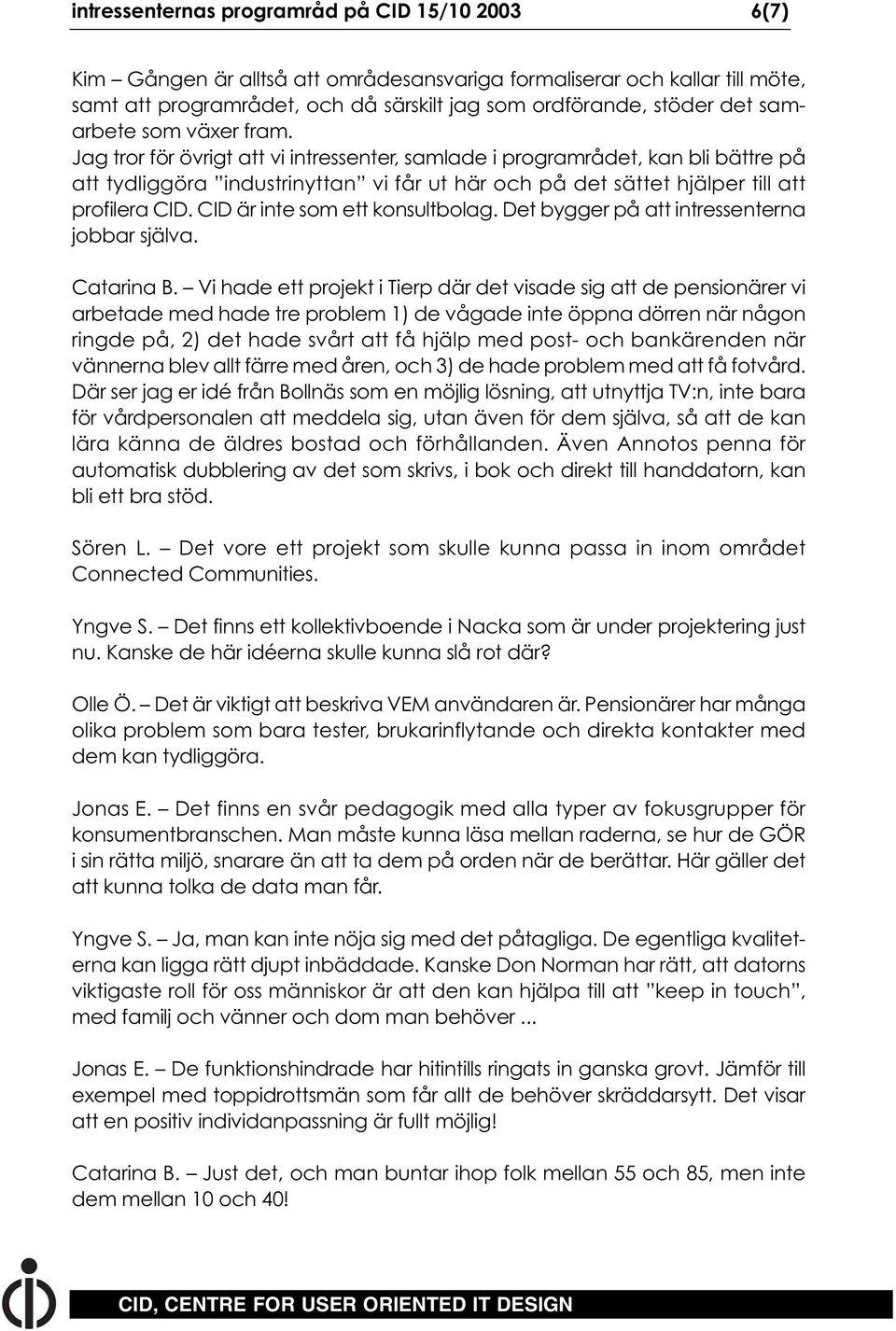 intressenternas programråd på CID 15/10 2003 6(7)

Kim – Gången är alltså att områdesansvariga formaliserar och kallar till möte, samt att programrådet, och då särskilt jag som ordförande, stöder det samarbete som växer fram.
Jag tror för övrigt att vi intressenter, samlade i programrådet, kan bli bättre på att tydliggöra ”industrinyttan” vi får ut här och på det sättet hjälper till att profilera CID. CID är inte som ett konsultbolag. Det bygger på att intressenterna jobbar själva.

Catarina B. – Vi hade ett projekt i Tierp där det visade sig att de pensionärer vi arbetade med hade tre problem 1) de vågade inte öppna dörren när någon ringde på, 2) det hade svårt att få hjälp med post- och bankärenden när vännerna blev allt färre med åren, och 3) de hade problem med att få fotvård. Där ser jag er idé från Bollnäs som en möjlig lösning, att utnyttja TV:n, inte bara för vårdpersonalen att meddela sig, utan även för dem själva, så att de kan lära känna de äldres bostad och förhållanden. Även Annotos penna för automatisk dubblering av det som skrivs, i bok och direkt till handdatorn, kan bli ett bra stöd.

Sören L. – Det vore ett projekt som skulle kunna passa in inom området Connected Communities.

Yngve S. – Det finns ett kollektivboende i Nacka som är under projektering just nu. Kanske de här idéerna skulle kunna slå rot där?

Olle Ö. – Det är viktigt att beskriva VEM användaren är. Pensionärer har många olika problem som bara tester, brukarinflytande och direkta kontakter med dem kan tydliggöra.

Jonas E. – Det finns en svår pedagogik med alla typer av fokusgrupper för konsumentbranschen. Man måste kunna läsa mellan raderna, se hur de GÖR i sin rätta miljö, snarare än att ta dem på orden när de berättar. Här gäller det att kunna tolka de data man får.

Yngve S. – Ja, man kan inte nöja sig med det påtagliga. De egentliga kvaliteterna kan ligga rätt djupt inbäddade. Kanske Don Norman har rätt, att datorns viktigaste roll för oss människor är att den kan hjälpa till att ”keep in touch”, med familj och vänner och dom man behöver ...

Jonas E. – De funktionshindrade har hitintills ringats in ganska grovt. Jämför till exempel med toppidrottsmän som får allt de behöver skräddarsytt. Det visar att en positiv individanpassning är fullt möjlig!

Catarina B. – Just det, och man buntar ihop folk mellan 55 och 85, men inte dem mellan 10 och 40!

CID, CENTRE FOR USER ORIENTED IT DESIGN